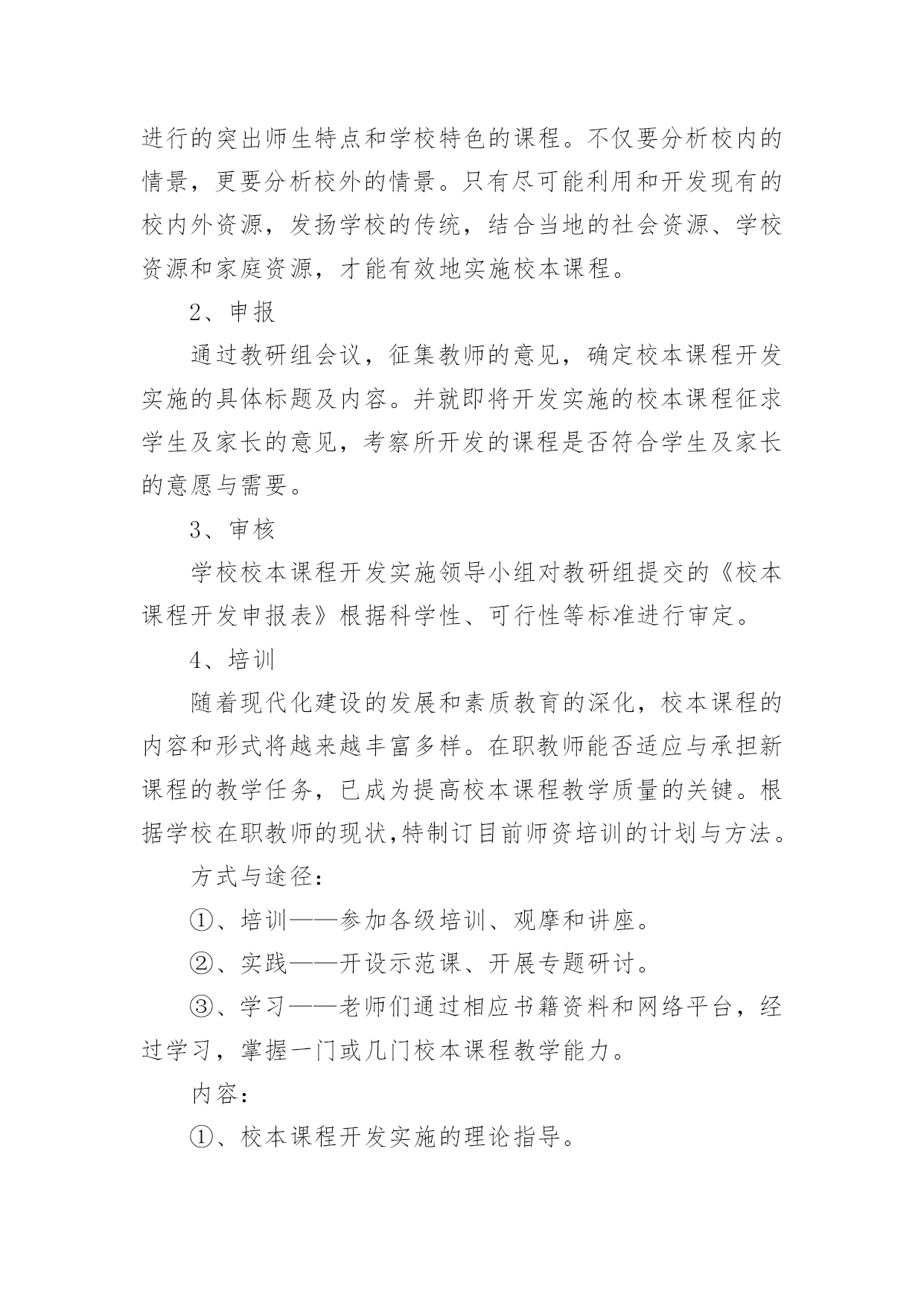 进行的突出师生特点和学校特色的课程。不仅要分析校内的情景，更要分析校外的情景。只有尽可能利用和开发现有的校内外资源，发扬学校的传统，结合当地的社会资源、学校资源和家庭资源，才能有效地实施校本课程。

2、申报

通过教研组会议，征集教师的意见，确定校本课程开发实施的具体标题及内容。并就即将开发实施的校本课程征求学生及家长的意见，考察所开发的课程是否符合学生及家长的意愿与需要。

3、审核

学校校本课程开发实施领导小组对教研组提交的《校本课程开发申报表》根据科学性、可行性等标准进行审定。

4、培训

随着现代化建设的发展和素质教育的深化，校本课程的内容和形式将越来越丰富多样。在职教师能否适应与承担新课程的教学任务，已成为提高校本课程教学质量的关键。根据学校在职教师的现状,特制订目前师资培训的计划与方法。

方式与途径：

①、培训——参加各级培训、观摩和讲座。

②、实践——开设示范课、开展专题研讨。

③、学习——老师们通过相应书籍资料和网络平台，经过学习，掌握一门或几门校本课程教学能力。

内容：

①、校本课程开发实施的理论指导。